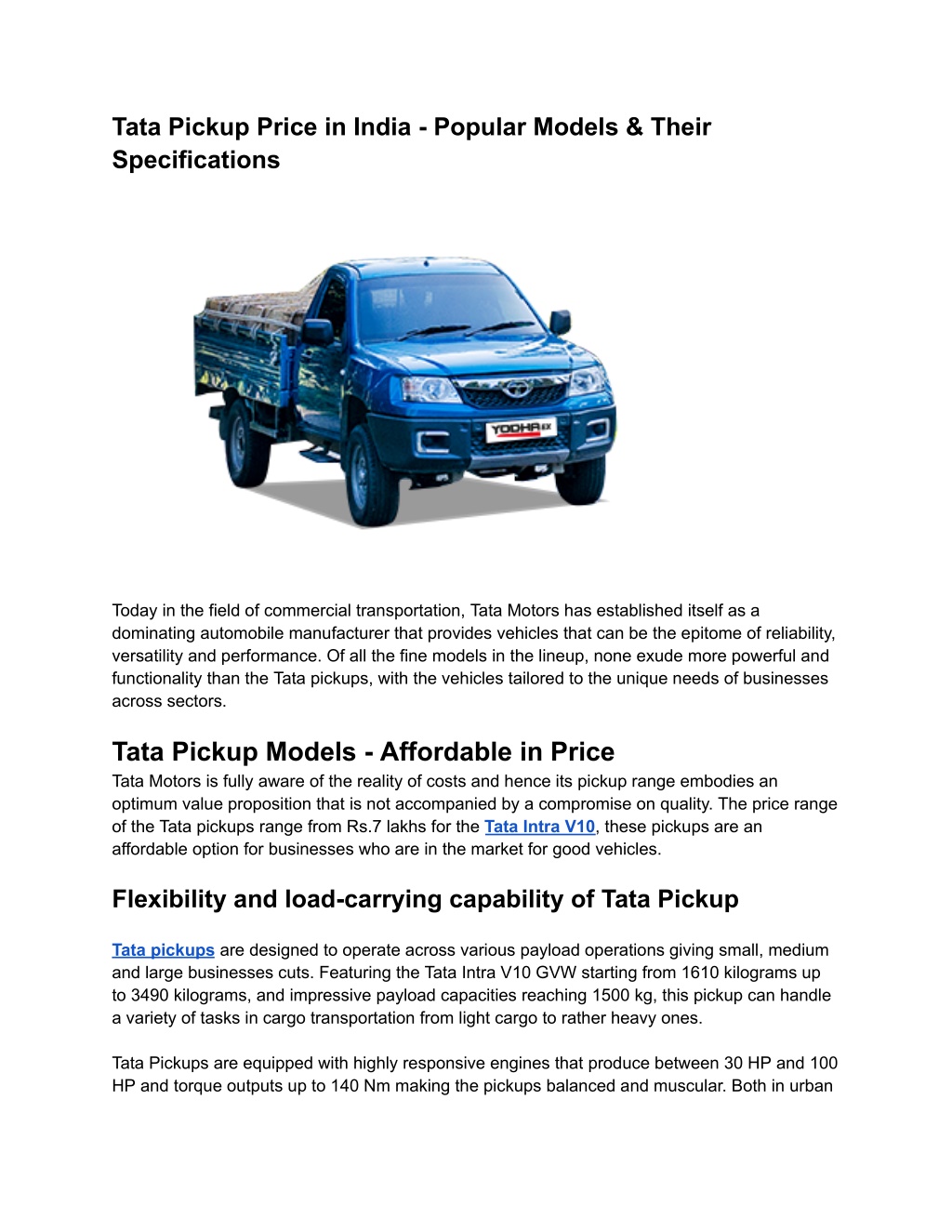 Tata Pickup Price in India - Popular Models & Their Specifications

YODHA EX

Today in the field of commercial transportation, Tata Motors has established itself as a dominating automobile manufacturer that provides vehicles that can be the epitome of reliability, versatility and performance. Of all the fine models in the lineup, none exude more powerful and functionality than the Tata pickups, with the vehicles tailored to the unique needs of businesses across sectors.

Tata Pickup Models - Affordable in Price
Tata Motors is fully aware of the reality of costs and hence its pickup range embodies an optimum value proposition that is not accompanied by a compromise on quality. The price range of the Tata pickups range from Rs.7 lakhs for the Tata Intra V10, these pickups are an affordable option for businesses who are in the market for good vehicles.

Flexibility and load-carrying capability of Tata Pickup

Tata pickups are designed to operate across various payload operations giving small, medium and large businesses cuts. Featuring the Tata Intra V10 GVW starting from 1610 kilograms up to 3490 kilograms, and impressive payload capacities reaching 1500 kg, this pickup can handle a variety of tasks in cargo transportation from light cargo to rather heavy ones.

Tata Pickups are equipped with highly responsive engines that produce between 30 HP and 100 HP and torque outputs up to 140 Nm making the pickups balanced and muscular. Both in urban